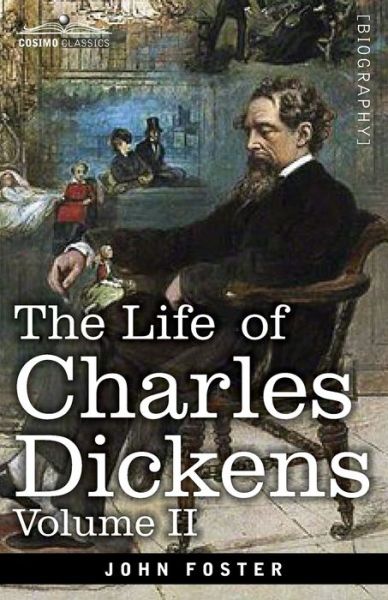 COSIMO CLASSICS

[BIOGRAPHY]

The Life of Charles Dickens Volume II

JOHN FOSTER